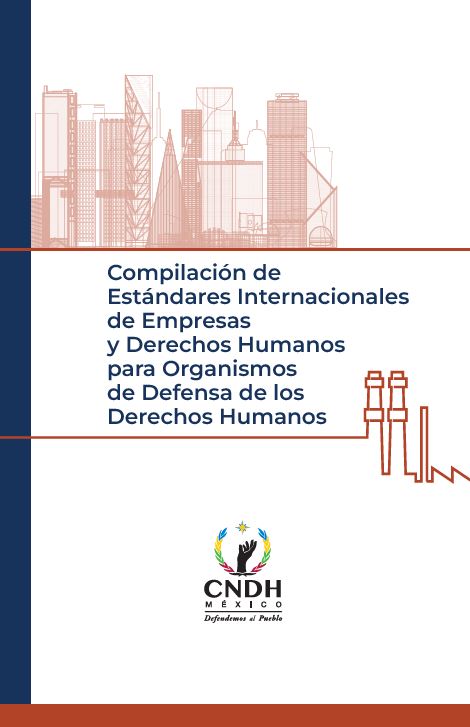 Compilación de Estándares Internacionales de Empresas y Derechos Humanos para Organismos de Defensa de los Derechos Humanos

CNDH
MÉXICO
Defendemos al Pueblo